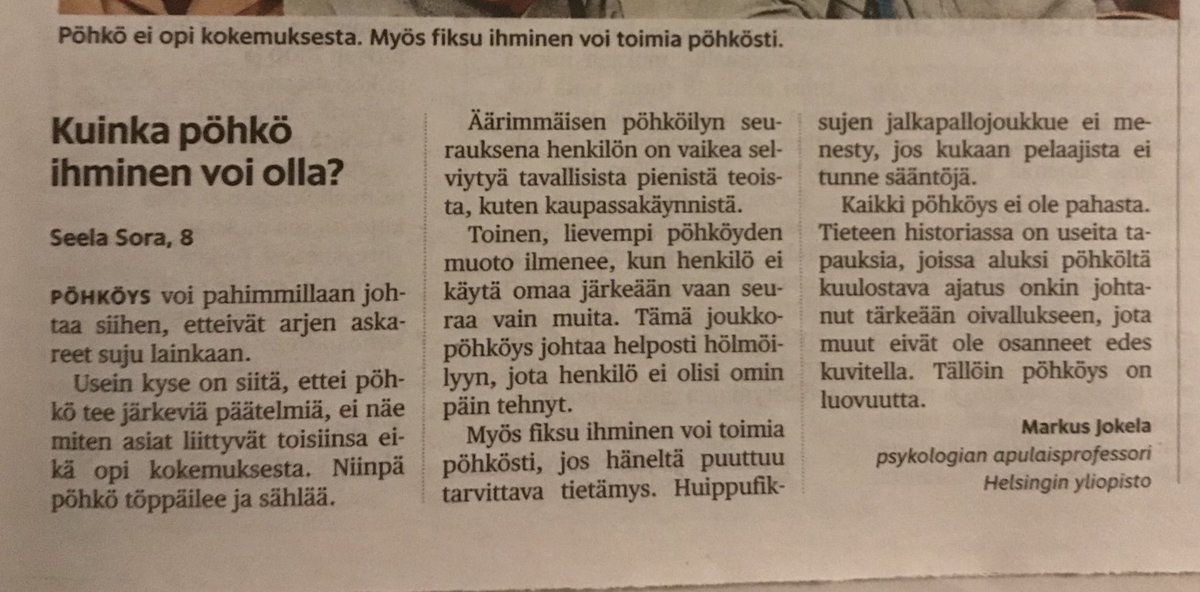 Pöhkö ei opi kokemuksesta. Myös fiksu ihminen voi toimia pöhkösti.

Kuinka pöhkö ihminen voi olla?

Seela Sora, 8

PÖHKÖYS voi pahimmillaan johtaa siihen, etteivät arjen askareet suju lainkaan.

Usein kyse on siitä, ettei pöhkö tee järkeviä päätelmiä, ei näe miten asiat liittyvät toisiinsa eikä opi kokemuksesta. Niinpä pöhkö töppäilee ja sählää.

Äärimmäisen pöhköilyn seurauksena henkilön on vaikea selviytyä tavallisista pienistä teoista, kuten kaupassakäynnistä.

Toinen, lievempi pöhköyden muoto ilmenee, kun henkilö ei käytä omaa järkeään vaan seuraa vain muita. Tämä joukkopöhköys johtaa helposti hölmöilyyn, jota henkilö ei olisi omin päin tehnyt.

Myös fiksu ihminen voi toimia pöhkösti, jos häneltä puuttuu tarvittava tietämys. Huippufiksujen jalkapallojoukkue ei menesty, jos kukaan pelaajista ei tunne sääntöjä.

Kaikki pöhköys ei ole pahasta. Tieteen historiassa on useita tapauksia, joissa aluksi pöhköltä kuulostava ajatus onkin johtanut tärkeään oivallukseen, jota muut eivät ole osanneet edes kuvitella. Tällöin pöhköys on luovuutta.

Markus Jokela
psykologian apulaisprofessori
Helsingin yliopisto